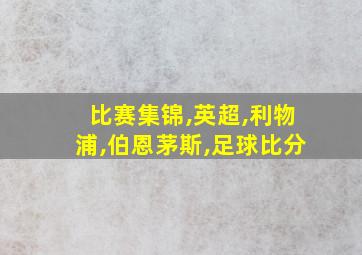 比赛集锦,英超,利物浦,伯恩茅斯,足球比分